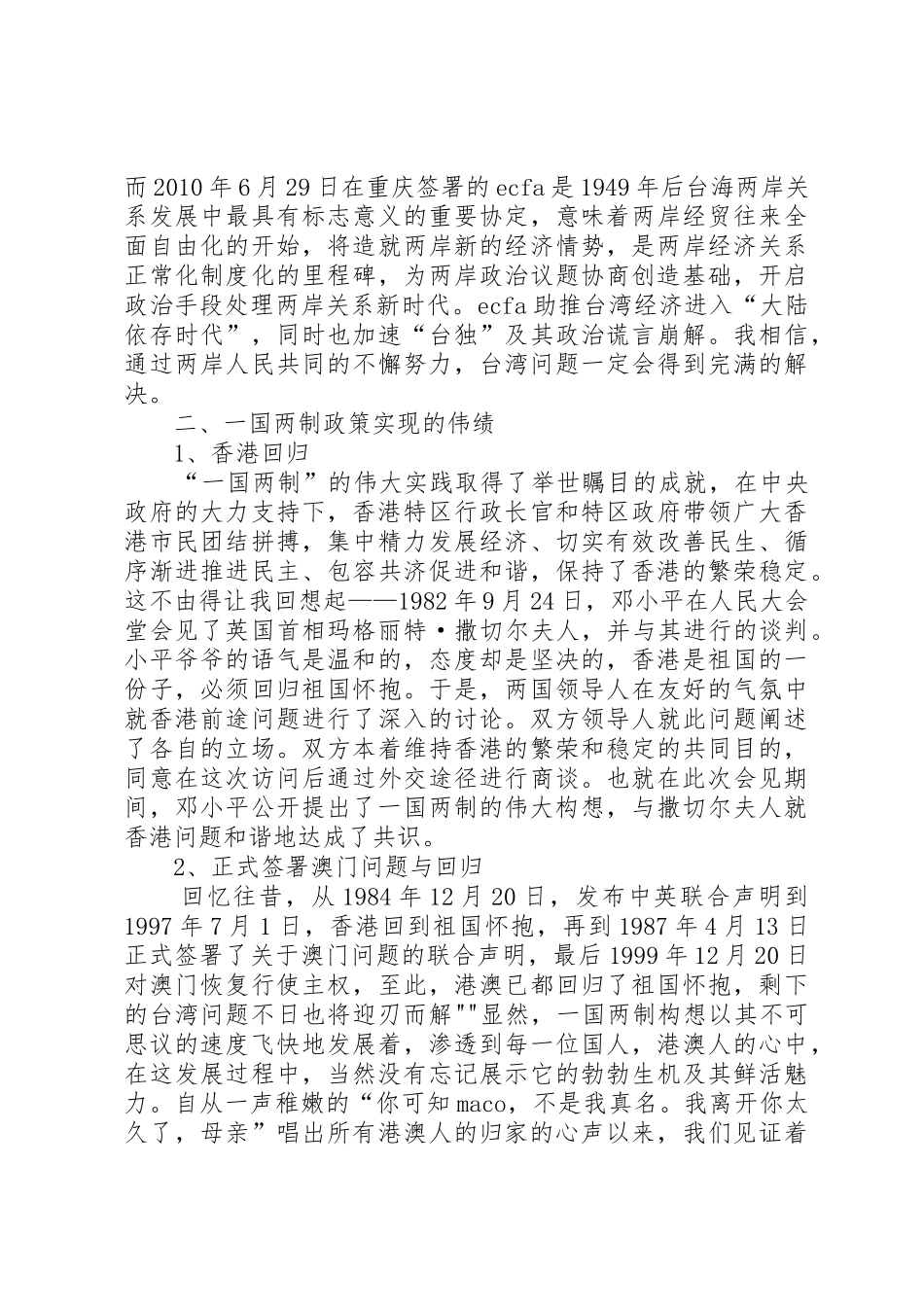 而2010年6月29日在重庆签署的ecfa是1949年后台海两岸关系发展中最具有标志意义的重要协定，意味着两岸经贸往来全面自由化的开始，将造就两岸新的经济情势，是两岸经济关系正常化制度化的里程碑，为两岸政治议题协商创造基础，开启政治手段处理两岸关系新时代。ecfa助推台湾经济进入“大陆依存时代”，同时也加速“台独”及其政治谎言崩解。我相信，通过两岸人民共同的不懈努力，台湾问题一定会得到完满的解决。

二、一国两制政策实现的伟绩

1、香港回归

“一国两制”的伟大实践取得了举世瞩目的成就，在中央政府的大力支持下，香港特区行政长官和特区政府带领广大香港市民团结拼搏，集中精力发展经济、切实有效改善民生、循序渐进推进民主、包容共济促进和谐，保持了香港的繁荣稳定。这不由得让我回想起——1982年9月24日，邓小平在人民大会堂会见了英国首相玛格丽特·撒切尔夫人，并与其进行的谈判。小平爷爷的语气是温和的，态度却是坚决的，香港是祖国的一份子，必须回归祖国怀抱。于是，两国领导人在友好的气氛中就香港前途问题进行了深入的讨论。双方领导人就此问题阐述了各自的立场。双方本着维持香港的繁荣和稳定的共同目的，同意在这次访问后通过外交途径进行商谈。也就在此次会见期间，邓小平公开提出了一国两制的伟大构想，与撒切尔夫人就香港问题和谐地达成了共识。

2、正式签署澳门问题与回归

回忆往昔，从1984年12月20日，发布中英联合声明到1997年7月1日，香港回到祖国怀抱，再到1987年4月13日正式签署了关于澳门问题的联合声明，最后1999年12月20日对澳门恢复行使主权，至此，港澳已都回归了祖国怀抱，剩下的台湾问题不日也将迎刃而解""显然，一国两制构想以其不可思议的速度飞快地发展着，渗透到每一位国人，港澳人的心中，在这发展过程中，当然没有忘记展示它的勃勃生机及其鲜活魅力。自从一声稚嫩的“你可知maco，不是我真名。我离开你太久了，母亲”唱出所有港澳人的归家的心声以来，我们见证着